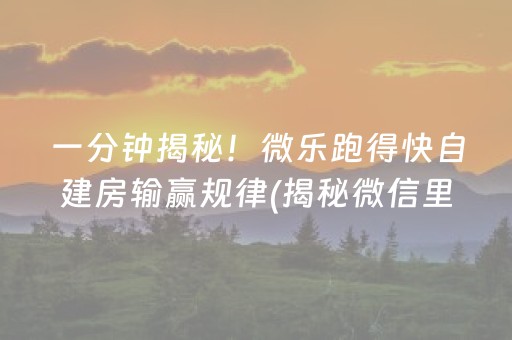 一分钟揭秘！微乐跑得快自建房输赢规律(揭秘微信里